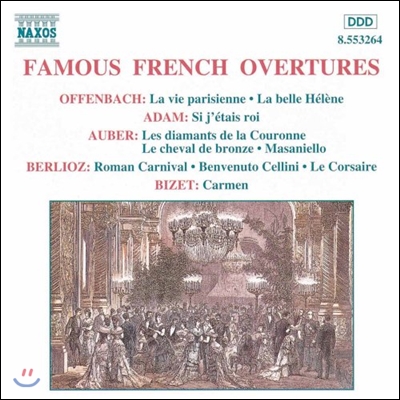 NAXOS

DDD
8.553264

FAMOUS FRENCH OVERTURES

OFFENBACH: La vie parisienne • La belle Hélène
ADAM: Si j'étais roi
AUBER: Les diamants de la Couronne
Le cheval de bronze • Masaniello
BERLIOZ: Roman Carnival • Benvenuto Cellini • Le Corsaire
BIZET: Carmen